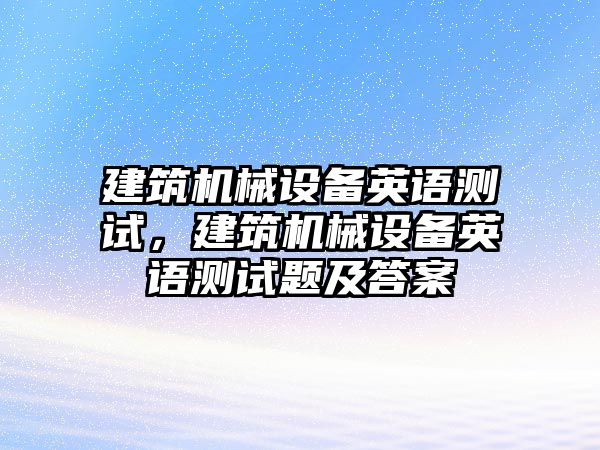 建筑机械设备英语测试，建筑机械设备英语测试题及答案